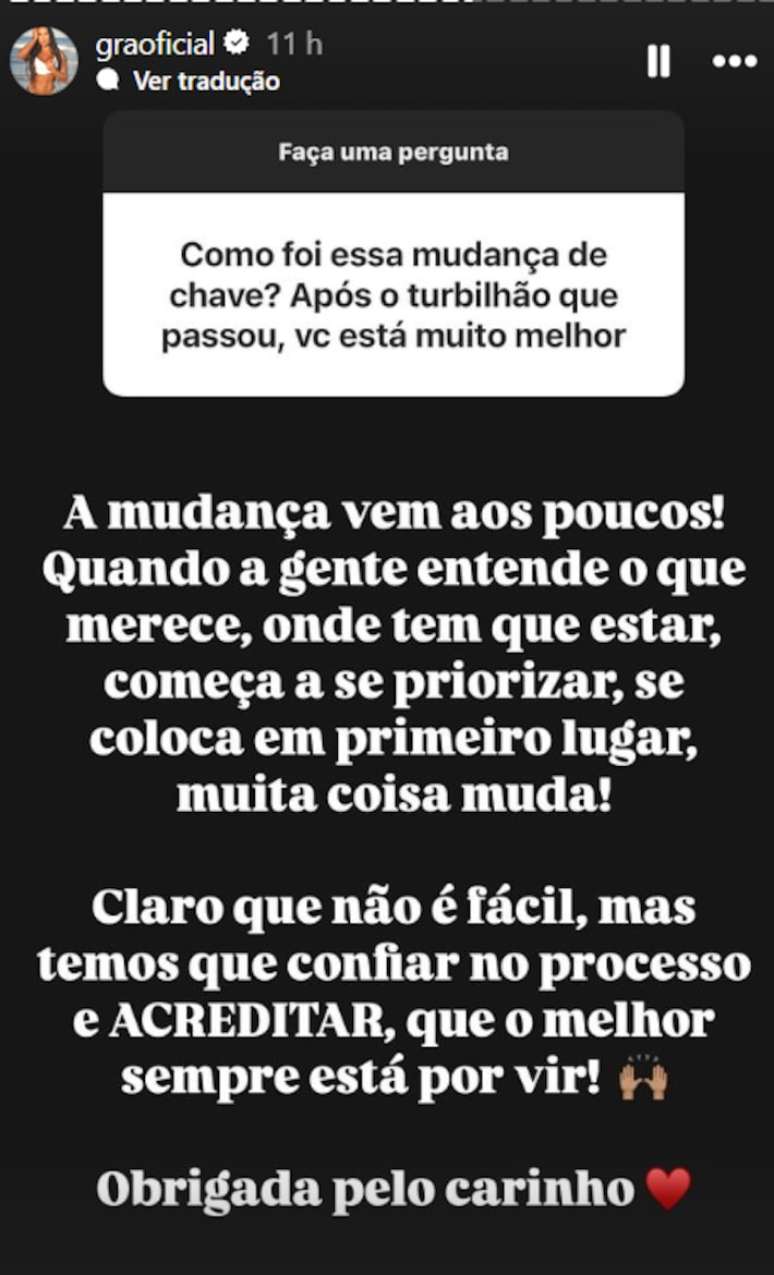 graoficial 11 h
Ver tradução

Faça uma pergunta

Como foi essa mudança de chave? Após o turbilhão que passou, vc está muito melhor

A mudança vem aos poucos! Quando a gente entende o que merece, onde tem que estar, começa a se priorizar, se coloca em primeiro lugar, muita coisa muda!

Claro que não é fácil, mas temos que confiar no processo e ACREDITAR, que o melhor sempre está por vir! 🙌🏽

Obrigada pelo carinho ❤️